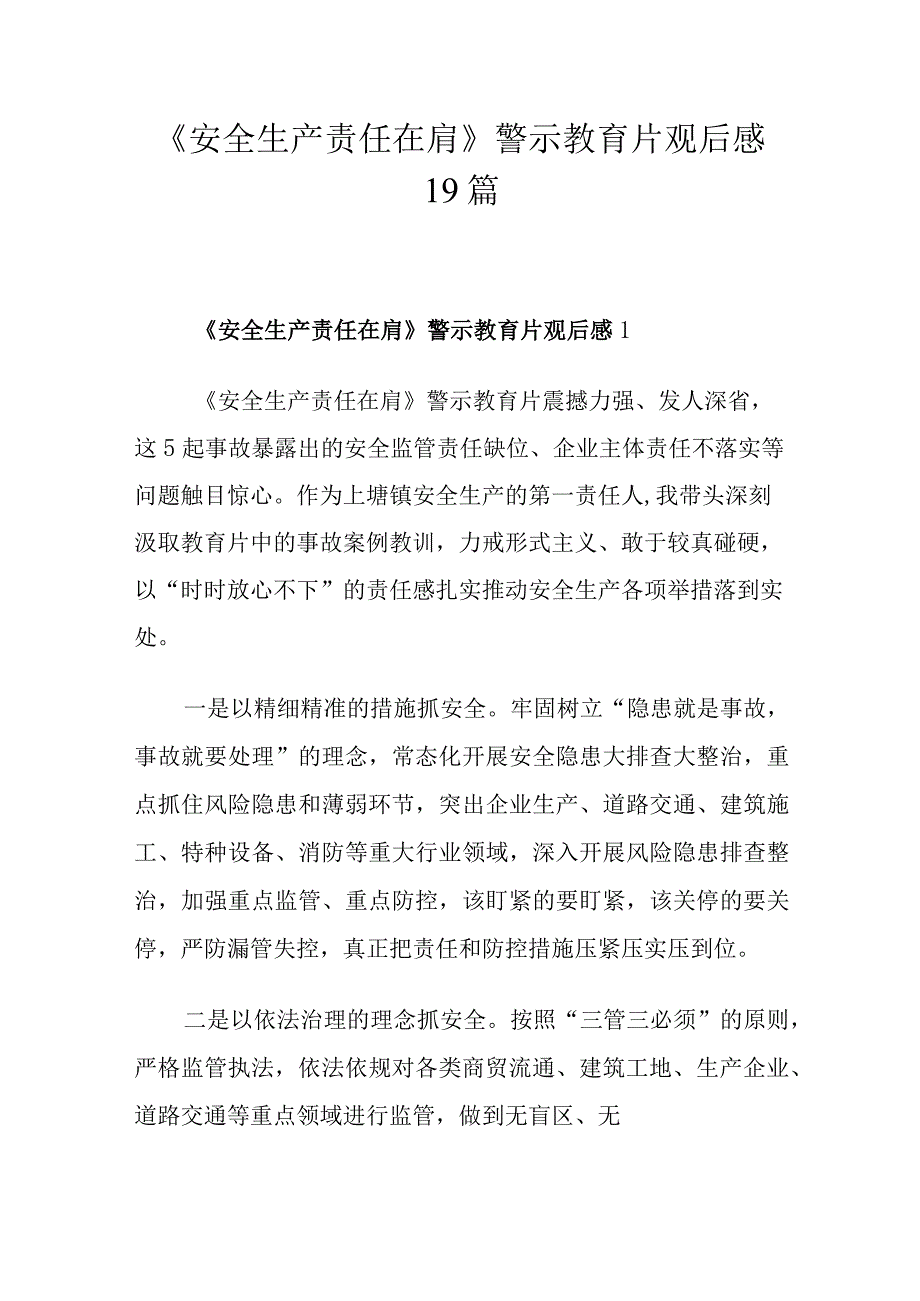 《安全生产责任在肩》警示教育片观后感19篇

《安全生产责任在肩》警示教育片观后感1

《安全生产责任在肩》警示教育片震撼力强、发人深省，这5起事故暴露出的安全监管责任缺位、企业主体责任不落实等问题触目惊心。作为上塘镇安全生产的第一责任人,我带头深刻汲取教育片中的事故案例教训，力戒形式主义、敢于较真碰硬，以“时时放心不下”的责任感扎实推动安全生产各项举措落到实处。

一是以精细精准的措施抓安全。牢固树立“隐患就是事故，事故就要处理”的理念，常态化开展安全隐患大排查大整治，重点抓住风险隐患和薄弱环节，突出企业生产、道路交通、建筑施工、特种设备、消防等重大行业领域，深入开展风险隐患排查整治，加强重点监管、重点防控，该盯紧的要盯紧，该关停的要关停，严防漏管失控，真正把责任和防控措施压紧压实压到位。

二是以依法治理的理念抓安全。按照“三管三必须”的原则，严格监管执法，依法依规对各类商贸流通、建筑工地、生产企业、道路交通等重点领域进行监管，做到无盲区、无